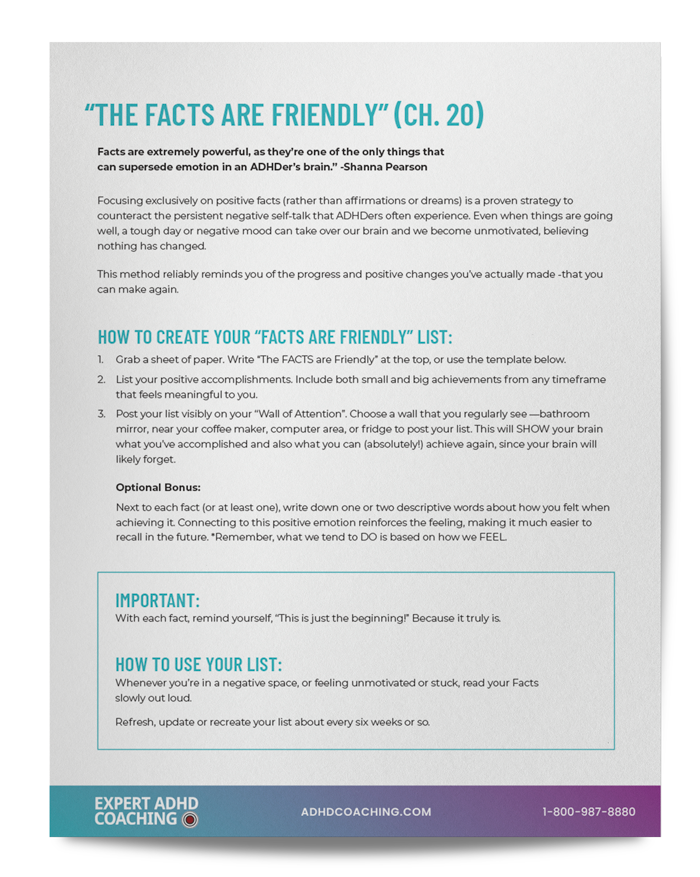 "THE FACTS ARE FRIENDLY" (CH. 20)

Facts are extremely powerful, as they're one of the only things that can supersede emotion in an ADHDer's brain." -Shanna Pearson

Focusing exclusively on positive facts (rather than affirmations or dreams) is a proven strategy to counteract the persistent negative self-talk that ADHDers often experience. Even when things are going well, a tough day or negative mood can take over our brain and we become unmotivated, believing nothing has changed.

This method reliably reminds you of the progress and positive changes you've actually made -that you can make again.

HOW TO CREATE YOUR "FACTS ARE FRIENDLY" LIST:

1. Grab a sheet of paper. Write "The FACTS are Friendly" at the top, or use the template below.
2. List your positive accomplishments. Include both small and big achievements from any timeframe that feels meaningful to you.
3. Post your list visibly on your "Wall of Attention". Choose a wall that you regularly see —bathroom mirror, near your coffee maker, computer area, or fridge to post your list. This will SHOW your brain what you've accomplished and also what you can (absolutely!) achieve again, since your brain will likely forget.

Optional Bonus:

Next to each fact (or at least one), write down one or two descriptive words about how you felt when achieving it. Connecting to this positive emotion reinforces the feeling, making it much easier to recall in the future. *Remember, what we tend to DO is based on how we FEEL.

IMPORTANT:
With each fact, remind yourself, "This is just the beginning!" Because it truly is.

HOW TO USE YOUR LIST:
Whenever you're in a negative space, or feeling unmotivated or stuck, read your Facts slowly out loud.

Refresh, update or recreate your list about every six weeks or so.

EXPERT ADHD COACHING
ADHDCOACHING.COM
1-800-987-8880